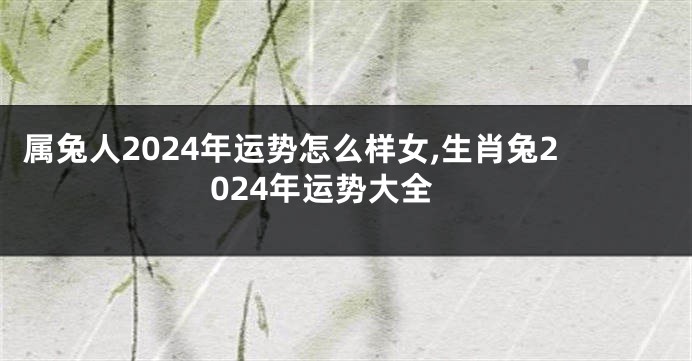 属兔人2024年运势怎么样女,生肖兔2024年运势大全